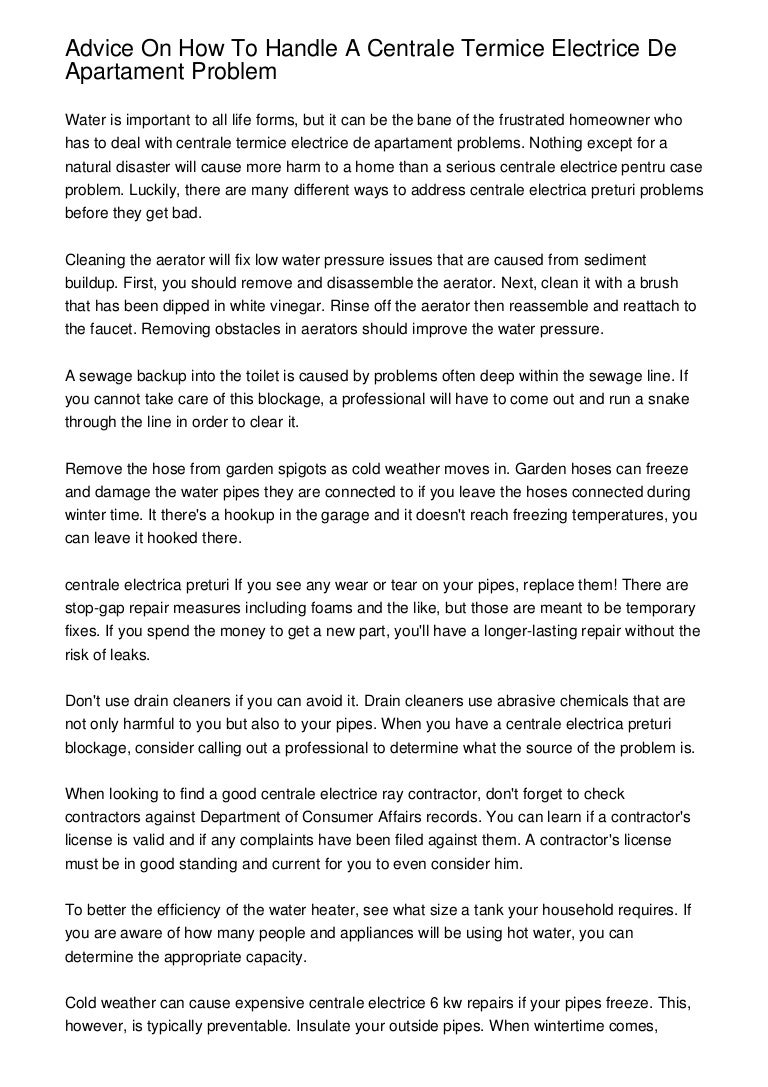 Advice On How To Handle A Centrale Termice Electrice De Apartament Problem

Water is important to all life forms, but it can be the bane of the frustrated homeowner who has to deal with centrale termice electrice de apartament problems. Nothing except for a natural disaster will cause more harm to a home than a serious centrale electrice pentru case problem. Luckily, there are many different ways to address centrale electrica preturi problems before they get bad.

Cleaning the aerator will fix low water pressure issues that are caused from sediment buildup. First, you should remove and disassemble the aerator. Next, clean it with a brush that has been dipped in white vinegar. Rinse off the aerator then reassemble and reattach to the faucet. Removing obstacles in aerators should improve the water pressure.

A sewage backup into the toilet is caused by problems often deep within the sewage line. If you cannot take care of this blockage, a professional will have to come out and run a snake through the line in order to clear it.

Remove the hose from garden spigots as cold weather moves in. Garden hoses can freeze and damage the water pipes they are connected to if you leave the hoses connected during winter time. It there's a hookup in the garage and it doesn't reach freezing temperatures, you can leave it hooked there.

centrale electrica preturi If you see any wear or tear on your pipes, replace them! There are stop-gap repair measures including foams and the like, but those are meant to be temporary fixes. If you spend the money to get a new part, you'll have a longer-lasting repair without the risk of leaks.

Don't use drain cleaners if you can avoid it. Drain cleaners use abrasive chemicals that are not only harmful to you but also to your pipes. When you have a centrale electrica preturi blockage, consider calling out a professional to determine what the source of the problem is.

When looking to find a good centrale electrice ray contractor, don't forget to check contractors against Department of Consumer Affairs records. You can learn if a contractor's license is valid and if any complaints have been filed against them. A contractor's license must be in good standing and current for you to even consider him.

To better the efficiency of the water heater, see what size a tank your household requires. If you are aware of how many people and appliances will be using hot water, you can determine the appropriate capacity.

Cold weather can cause expensive centrale electrice 6 kw repairs if your pipes freeze. This, however, is typically preventable. Insulate your outside pipes. When wintertime comes,